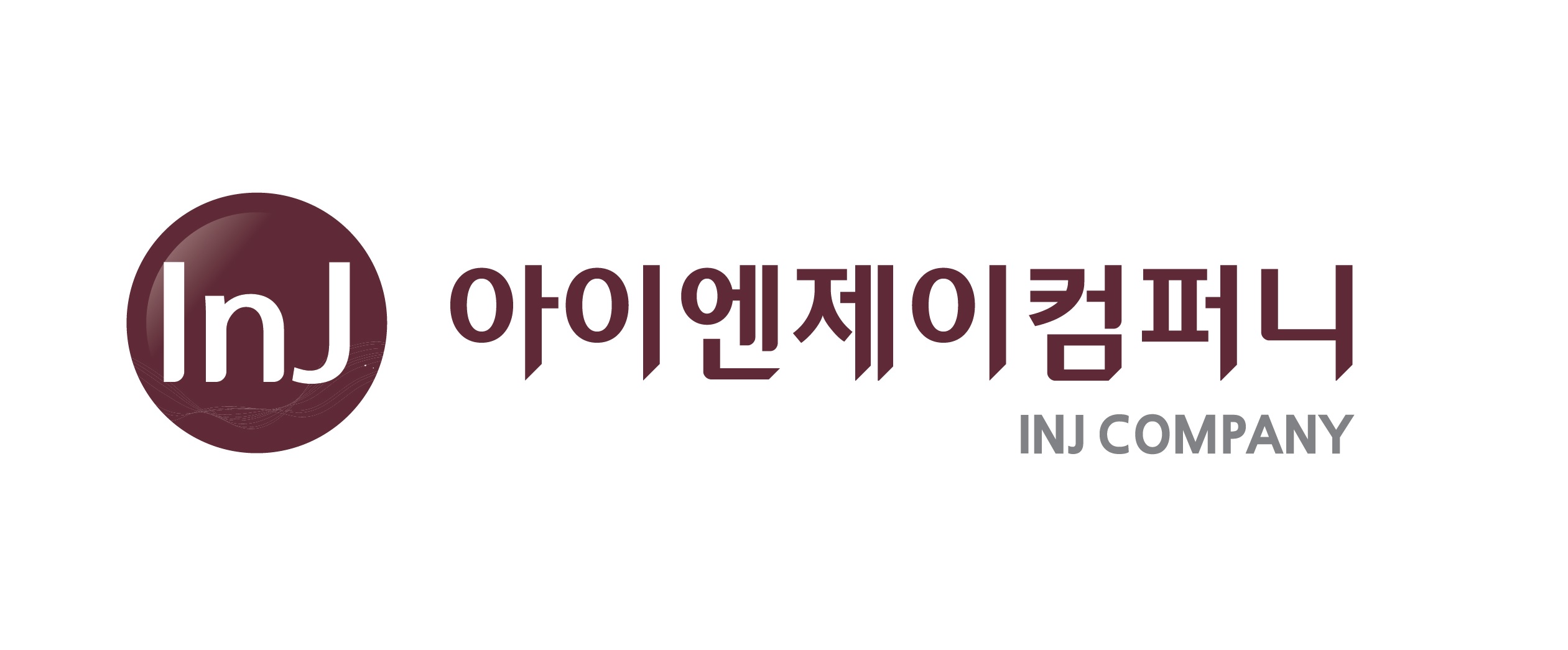 InJ
아이엔제이컴퍼니
INJ COMPANY